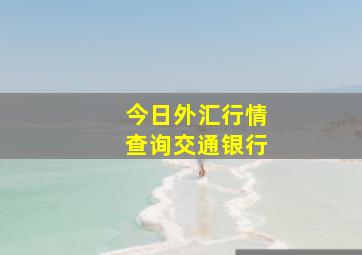 今日外汇行情
查询交通银行